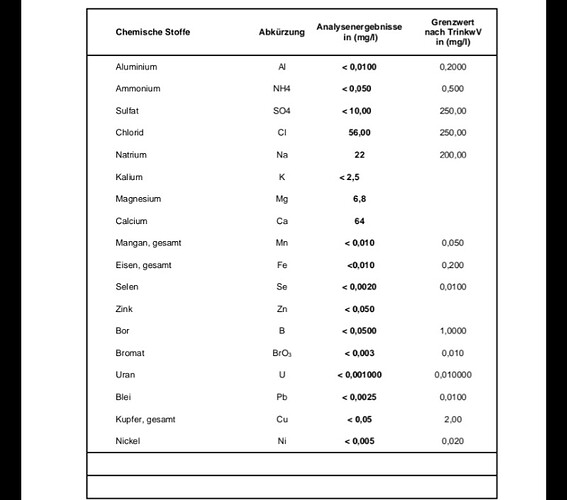 | Chemische Stoffe | Abkürzung | Analysenergebnisse in (mg/l) | Grenzwert nach TrinkwV in (mg/l) |
|---|---|---|---|
| Aluminium | Al | < 0,0100 | 0,2000 |
| Ammonium | NH4 | < 0,050 | 0,500 |
| Sulfat | SO4 | < 10,00 | 250,00 |
| Chlorid | Cl | 56,00 | 250,00 |
| Natrium | Na | 22 | 200,00 |
| Kalium | K | < 2,5 | |
| Magnesium | Mg | 6,8 | |
| Calcium | Ca | 64 | |
| Mangan, gesamt | Mn | < 0,010 | 0,050 |
| Eisen, gesamt | Fe | <0,010 | 0,200 |
| Selen | Se | < 0,0020 | 0,0100 |
| Zink | Zn | < 0,050 | |
| Bor | B | < 0,0500 | 1,0000 |
| Bromat | $BrO_3$ | < 0,003 | 0,010 |
| Uran | U | < 0,001000 | 0,010000 |
| Blei | Pb | < 0,0025 | 0,0100 |
| Kupfer, gesamt | Cu | < 0,05 | 2,00 |
| Nickel | Ni | < 0,005 | 0,020 |